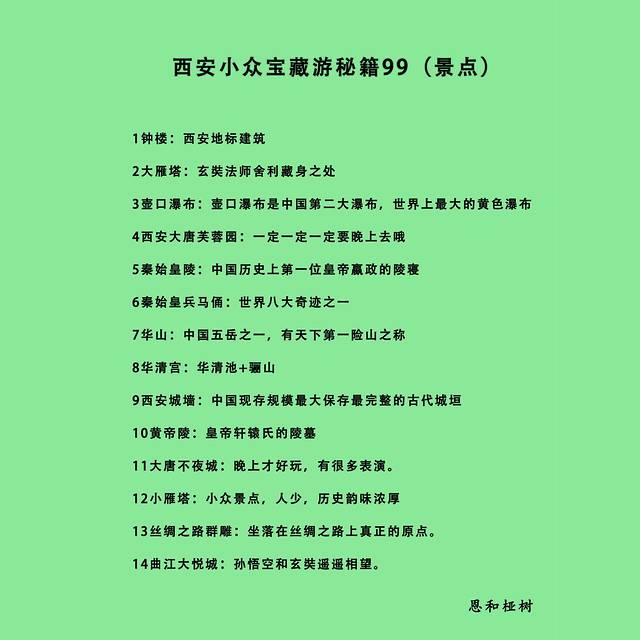 西安小众宝藏游秘籍99（景点）

1钟楼：西安地标建筑

2大雁塔：玄奘法师舍利藏身之处

3壶口瀑布：壶口瀑布是中国第二大瀑布，世界上最大的黄色瀑布

4西安大唐芙蓉园：一定一定一定要晚上去哦

5秦始皇陵：中国历史上第一位皇帝嬴政的陵寝

6秦始皇兵马俑：世界八大奇迹之一

7华山：中国五岳之一，有天下第一险山之称

8华清宫：华清池+骊山

9西安城墙：中国现存规模最大保存最完整的古代城垣

10黄帝陵：皇帝轩辕氏的陵墓

11大唐不夜城：晚上才好玩，有很多表演。

12小雁塔：小众景点，人少，历史韵味浓厚

13丝绸之路群雕：坐落在丝绸之路上真正的原点。

14曲江大悦城：孙悟空和玄奘遥遥相望。

恩和桠树